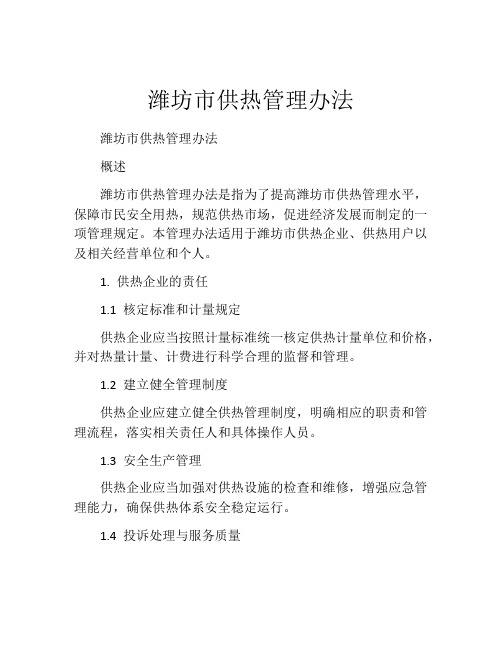 潍坊市供热管理办法

潍坊市供热管理办法

概述

潍坊市供热管理办法是指为了提高潍坊市供热管理水平，保障市民安全用热，规范供热市场，促进经济发展而制定的一项管理规定。本管理办法适用于潍坊市供热企业、供热用户以及相关经营单位和个人。

1. 供热企业的责任

1.1 核定标准和计量规定

供热企业应当按照计量标准统一核定供热计量单位和价格，并对热量计量、计费进行科学合理的监督和管理。

1.2 建立健全管理制度

供热企业应建立健全供热管理制度，明确相应的职责和管理流程，落实相关责任人和具体操作人员。

1.3 安全生产管理

供热企业应当加强对供热设施的检查和维修，增强应急管理能力，确保供热体系安全稳定运行。

1.4 投诉处理与服务质量